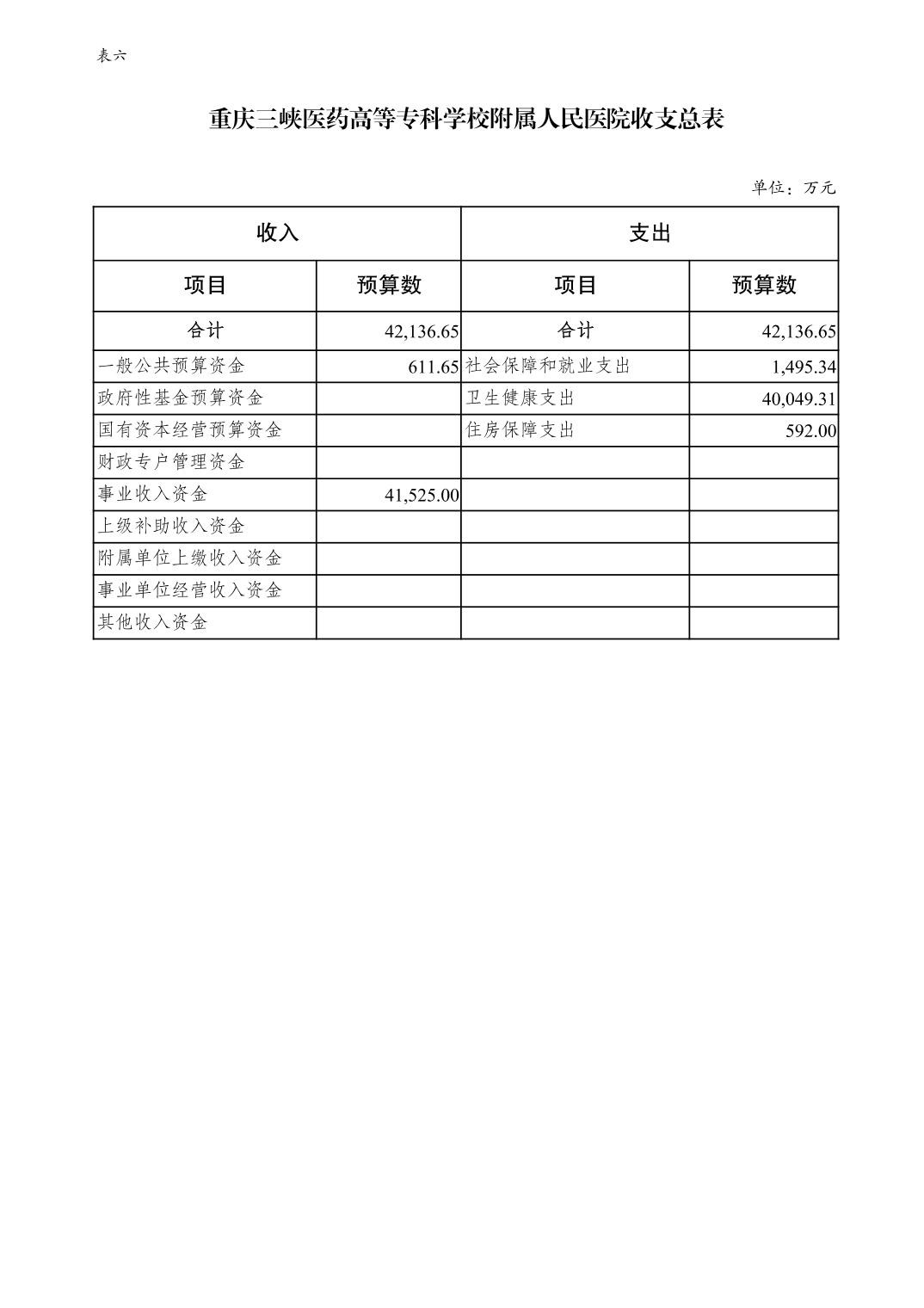 表六

重庆三峡医药高等专科学校附属人民医院收支总表

单位：万元

| 收入 | | 支出 | |
|---|---|---|---|
| 项目 | 预算数 | 项目 | 预算数 |
| 合计 | 42,136.65 | 合计 | 42,136.65 |
| 一般公共预算资金 | 611.65 | 社会保障和就业支出 | 1,495.34 |
| 政府性基金预算资金 | | 卫生健康支出 | 40,049.31 |
| 国有资本经营预算资金 | | 住房保障支出 | 592.00 |
| 财政专户管理资金 | | | |
| 事业收入资金 | 41,525.00 | | |
| 上级补助收入资金 | | | |
| 附属单位上缴收入资金 | | | |
| 事业单位经营收入资金 | | | |
| 其他收入资金 | | | |